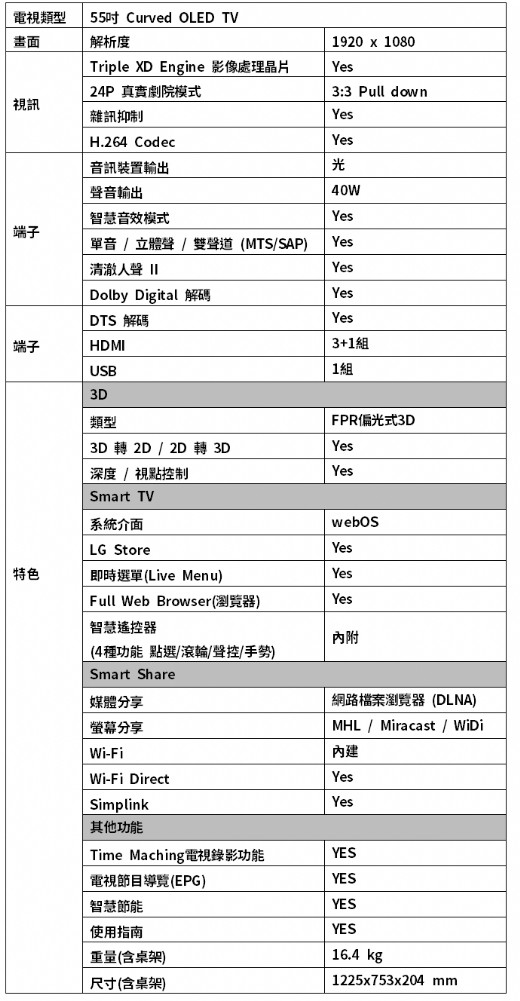 | 電視類型 | 55吋 Curved OLED TV | |
|---|---|---|
| 畫面 | 解析度 | 1920 x 1080 |
| 視訊 | Triple XD Engine 影像處理晶片 | Yes |
| | 24P 真實劇院模式 | 3:3 Pull down |
| | 雜訊抑制 | Yes |
| | H.264 Codec | Yes |
| 端子 | 音訊裝置輸出 | 光 |
| | 聲音輸出 | 40W |
| | 智慧音效模式 | Yes |
| | 單音 / 立體聲 / 雙聲道 (MTS/SAP) | Yes |
| | 清澈人聲 II | Yes |
| | Dolby Digital 解碼 | Yes |
| 端子 | DTS 解碼 | Yes |
| | HDMI | 3+1組 |
| | USB | 1組 |
| 特色 | 3D | |
| | 類型 | FPR偏光式3D |
| | 3D 轉 2D / 2D 轉 3D | Yes |
| | 深度 / 視點控制 | Yes |
| | Smart TV | |
| | 系統介面 | webOS |
| | LG Store | Yes |
| | 即時選單(Live Menu) | Yes |
| | Full Web Browser(瀏覽器) | Yes |
| | 智慧遙控器 (4種功能 點選/滾輪/聲控/手勢) | 內附 |
| | Smart Share | |
| | 媒體分享 | 網路檔案瀏覽器 (DLNA) |
| | 螢幕分享 | MHL / Miracast / WiDi |
| | Wi-Fi | 內建 |
| | Wi-Fi Direct | Yes |
| | Simplink | Yes |
| | 其他功能 | |
| | Time Maching電視錄影功能 | YES |
| | 電視節目導覽(EPG) | YES |
| | 智慧節能 | YES |
| | 使用指南 | YES |
| | 重量(含桌架) | 16.4 kg |
| | 尺寸(含桌架) | 1225x753x204 mm |